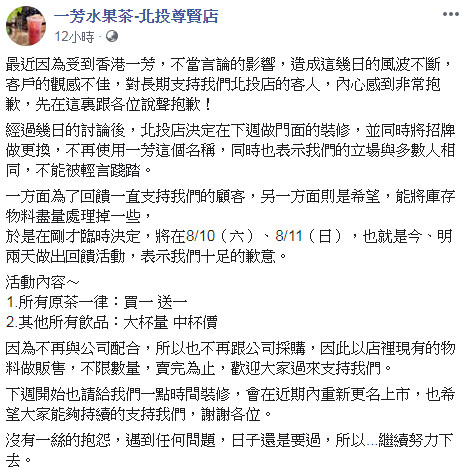 一芳水果茶-北投尊賢店
12小時 ·

最近因為受到香港一芳，不當言論的影響，造成這幾日的風波不斷，客戶的觀感不佳，對長期支持我們北投店的客人，內心感到非常抱歉，先在這裏跟各位說聲抱歉！

經過幾日的討論後，北投店決定在下週做門面的裝修，並同時將招牌做更換，不再使用一芳這個名稱，同時也表示我們的立場與多數人相同，不能被輕言踐踏。

一方面為了回饋一直支持我們的顧客，另一方面則是希望，能將庫存物料盡量處理掉一些，
於是在剛才臨時決定，將在8/10（六）、8/11（日），也就是今、明兩天做出回饋活動，表示我們十足的歉意。

活動內容～
1.所有原茶一律：買一 送一
2.其他所有飲品：大杯量 中杯價

因為不再與公司配合，所以也不再跟公司採購，因此以店裡現有的物料做販售，不限數量，賣完為止，歡迎大家過來支持我們。

下週開始也請給我們一點時間裝修，會在近期內重新更名上市，也希望大家能夠持續的支持我們，謝謝各位。

沒有一絲的抱怨，遇到任何問題，日子還是要過，所以...繼續努力下去。